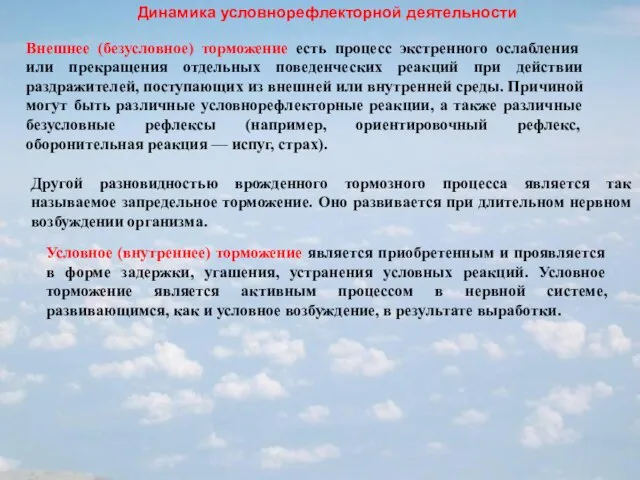 Динамика условнорефлекторной деятельности

Внешнее (безусловное) торможение есть процесс экстренного ослабления или прекращения отдельных поведенческих реакций при действии раздражителей, поступающих из внешней или внутренней среды. Причиной могут быть различные условнорефлекторные реакции, а также различные безусловные рефлексы (например, ориентировочный рефлекс, оборонительная реакция — испуг, страх).

Другой разновидностью врожденного тормозного процесса является так называемое запредельное торможение. Оно развивается при длительном нервном возбуждении организма.

Условное (внутреннее) торможение является приобретенным и проявляется в форме задержки, угашения, устранения условных реакций. Условное торможение является активным процессом в нервной системе, развивающимся, как и условное возбуждение, в результате выработки.